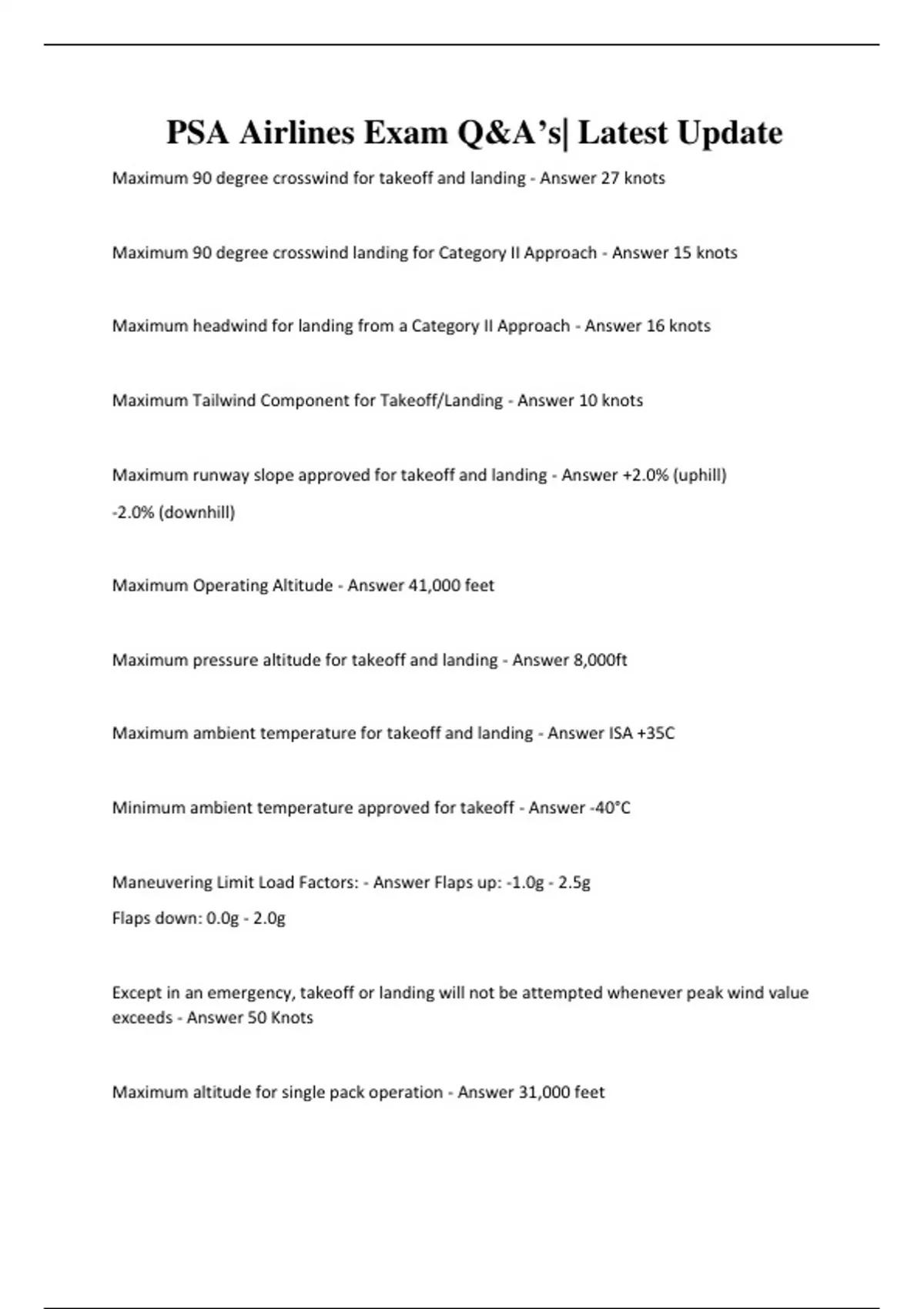 PSA Airlines Exam Q&A's| Latest Update

Maximum 90 degree crosswind for takeoff and landing - Answer 27 knots

Maximum 90 degree crosswind landing for Category II Approach - Answer 15 knots

Maximum headwind for landing from a Category II Approach - Answer 16 knots

Maximum Tailwind Component for Takeoff/Landing - Answer 10 knots

Maximum runway slope approved for takeoff and landing - Answer +2.0% (uphill)
-2.0% (downhill)

Maximum Operating Altitude - Answer 41,000 feet

Maximum pressure altitude for takeoff and landing - Answer 8,000ft

Maximum ambient temperature for takeoff and landing - Answer ISA +35C

Minimum ambient temperature approved for takeoff - Answer -40°C

Maneuvering Limit Load Factors: - Answer Flaps up: -1.0g - 2.5g
Flaps down: 0.0g - 2.0g

Except in an emergency, takeoff or landing will not be attempted whenever peak wind value exceeds - Answer 50 Knots

Maximum altitude for single pack operation - Answer 31,000 feet